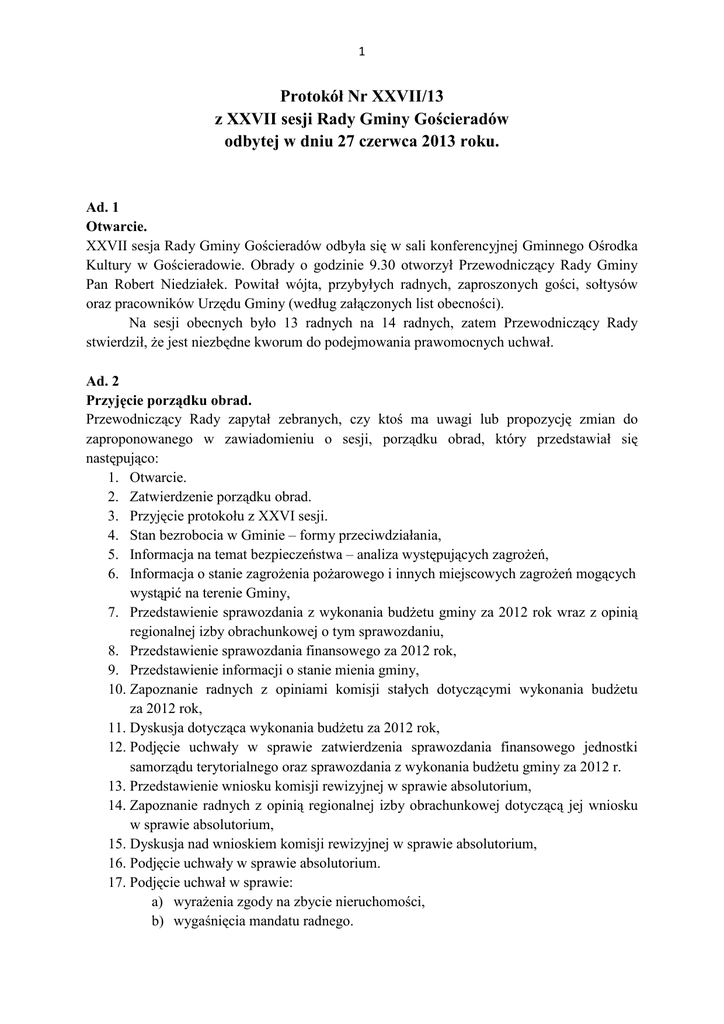 1

Protokół Nr XXVII/13
z XXVII sesji Rady Gminy Gościeradów
odbytej w dniu 27 czerwca 2013 roku.

Ad. 1
Otwarcie.
XXVII sesja Rady Gminy Gościeradów odbyła się w sali konferencyjnej Gminnego Ośrodka Kultury w Gościeradowie. Obrady o godzinie 9.30 otworzył Przewodniczący Rady Gminy Pan Robert Niedziałek. Powitał wójta, przybyłych radnych, zaproszonych gości, sołtysów oraz pracowników Urzędu Gminy (według załączonych list obecności).

Na sesji obecnych było 13 radnych na 14 radnych, zatem Przewodniczący Rady stwierdził, że jest niezbędne kworum do podejmowania prawomocnych uchwał.

Ad. 2
Przyjęcie porządku obrad.
Przewodniczący Rady zapytał zebranych, czy ktoś ma uwagi lub propozycję zmian do zaproponowanego w zawiadomieniu o sesji, porządku obrad, który przedstawiał się następująco:
1. Otwarcie.
2. Zatwierdzenie porządku obrad.
3. Przyjęcie protokołu z XXVI sesji.
4. Stan bezrobocia w Gminie – formy przeciwdziałania,
5. Informacja na temat bezpieczeństwa – analiza występujących zagrożeń,
6. Informacja o stanie zagrożenia pożarowego i innych miejscowych zagrożeń mogących wystąpić na terenie Gminy,
7. Przedstawienie sprawozdania z wykonania budżetu gminy za 2012 rok wraz z opinią regionalnej izby obrachunkowej o tym sprawozdaniu,
8. Przedstawienie sprawozdania finansowego za 2012 rok,
9. Przedstawienie informacji o stanie mienia gminy,
10. Zapoznanie radnych z opiniami komisji stałych dotyczącymi wykonania budżetu za 2012 rok,
11. Dyskusja dotycząca wykonania budżetu za 2012 rok,
12. Podjęcie uchwały w sprawie zatwierdzenia sprawozdania finansowego jednostki samorządu terytorialnego oraz sprawozdania z wykonania budżetu gminy za 2012 r.
13. Przedstawienie wniosku komisji rewizyjnej w sprawie absolutorium,
14. Zapoznanie radnych z opinią regionalnej izby obrachunkowej dotyczącą jej wniosku w sprawie absolutorium,
15. Dyskusja nad wnioskiem komisji rewizyjnej w sprawie absolutorium,
16. Podjęcie uchwały w sprawie absolutorium.
17. Podjęcie uchwał w sprawie:
a) wyrażenia zgody na zbycie nieruchomości,
b) wygaśnięcia mandatu radnego.